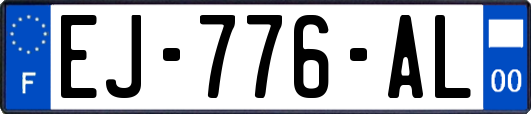 F
EJ-776-AL
00